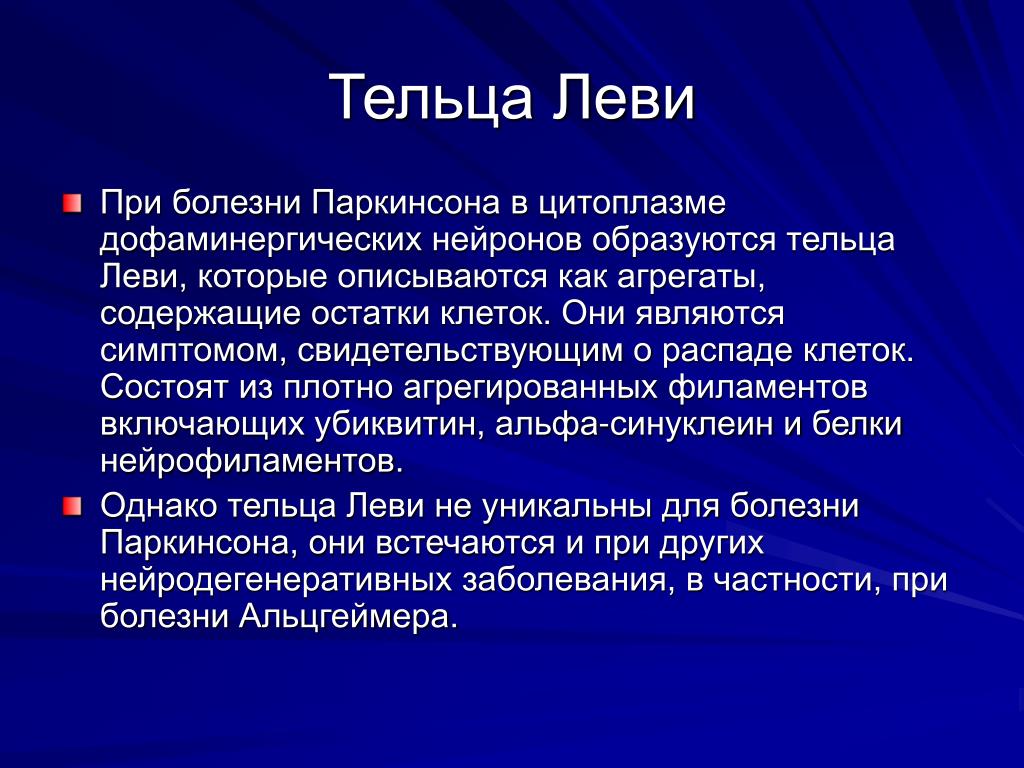 Тельца Леви

При болезни Паркинсона в цитоплазме дофаминергических нейронов образуются тельца Леви, которые описываются как агрегаты, содержащие остатки клеток. Они являются симптомом, свидетельствующим о распаде клеток. Состоят из плотно агрегированных филаментов включающих убиквитин, альфа-синуклеин и белки нейрофиламентов.

Однако тельца Леви не уникальны для болезни Паркинсона, они встечаются и при других нейродегенеративных заболевания, в частности, при болезни Альцгеймера.